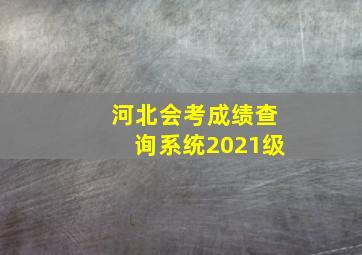 河北会考成绩查询系统2021级